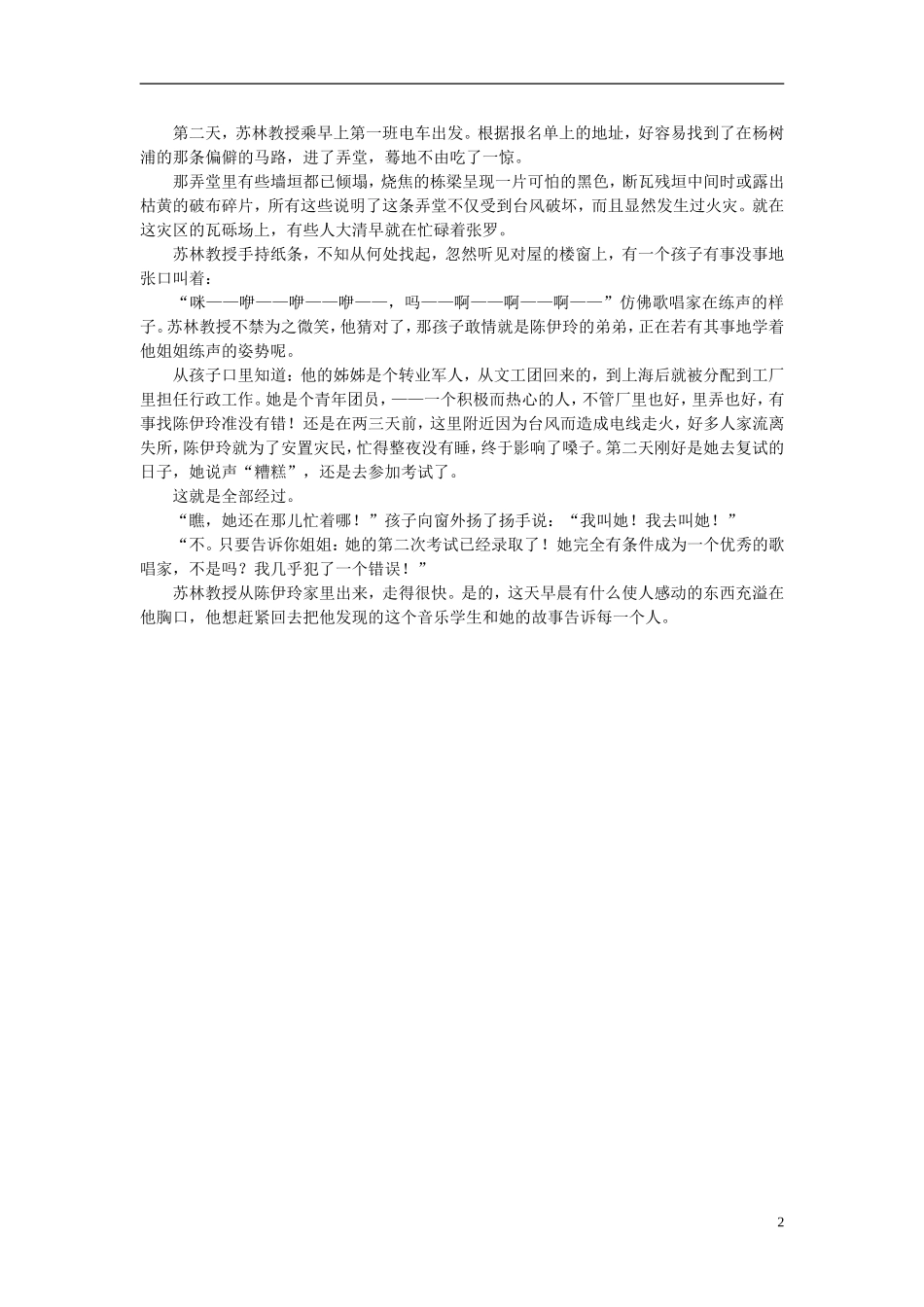 第二天，苏林教授乘早上第一班电车出发。根据报名单上的地址，好容易找到了在杨树浦的那条偏僻的马路，进了弄堂，蓦地不由吃了一惊。

那弄堂里有些墙垣都已倾塌，烧焦的栋梁呈现一片可怕的黑色，断瓦残垣中间时或露出枯黄的破布碎片，所有这些说明了这条弄堂不仅受到台风破坏，而且显然发生过火灾。就在这灾区的瓦砾场上，有些人大清早就在忙碌着张罗。

苏林教授手持纸条，不知从何处找起，忽然听见对屋的楼窗上，有一个孩子有事没事地张口叫着：

“咪——咿——咿——咿——，吗——啊——啊——啊——”仿佛歌唱家在练声的样子。苏林教授不禁为之微笑，他猜对了，那孩子敢情就是陈伊玲的弟弟，正在若有其事地学着他姐姐练声的姿势呢。

从孩子口里知道：他的姊姊是个转业军人，从文工团回来的，到上海后就被分配到工厂里担任行政工作。她是个青年团员，——一个积极而热心的人，不管厂里也好，里弄也好，有事找陈伊玲准没有错！还是在两三天前，这里附近因为台风而造成电线走火，好多人家流离失所，陈伊玲就为了安置灾民，忙得整夜没有睡，终于影响了嗓子。第二天刚好是她去复试的日子，她说声“糟糕”，还是去参加考试了。

这就是全部经过。

“瞧，她还在那儿忙着哪！”孩子向窗外扬了扬手说：“我叫她！我去叫她！”

“不。只要告诉你姐姐：她的第二次考试已经录取了！她完全有条件成为一个优秀的歌唱家，不是吗？我几乎犯了一个错误！”

苏林教授从陈伊玲家里出来，走得很快。是的，这天早晨有什么使人感动的东西充溢在他胸口，他想赶紧回去把他发现的这个音乐学生和她的故事告诉每一个人。

2